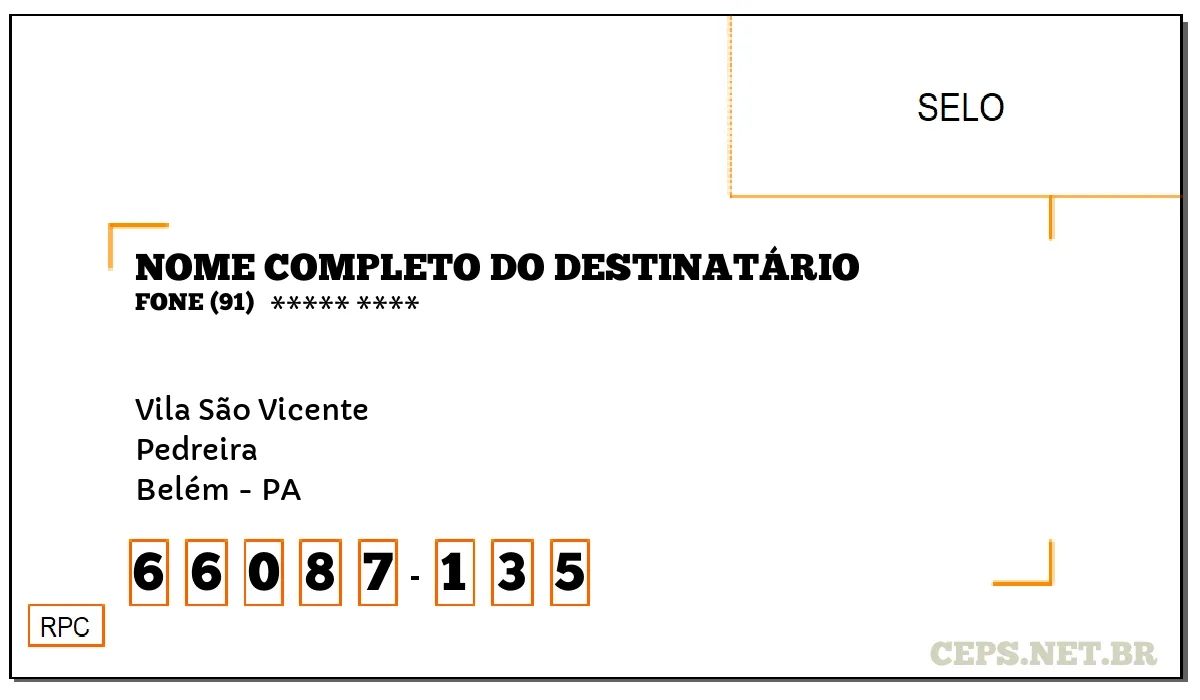 SELO

NOME COMPLETO DO DESTINATÁRIO
FONE (91) ***** ****

Vila São Vicente
Pedreira
Belém - PA

6 6 0 8 7 - 1 3 5

RPC

CEPS.NET.BR